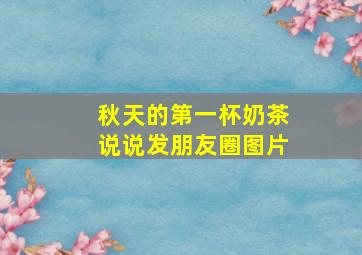 秋天的第一杯奶茶
说说发朋友圈图片